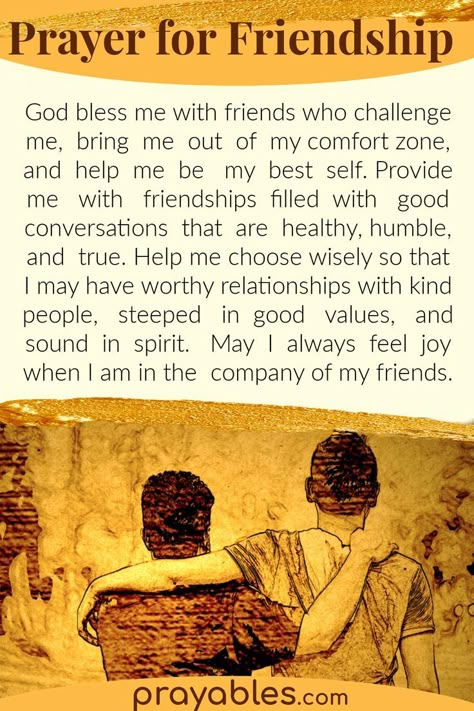 Prayer for Friendship

God bless me with friends who challenge me, bring me out of my comfort zone, and help me be my best self. Provide me with friendships filled with good conversations that are healthy, humble, and true. Help me choose wisely so that I may have worthy relationships with kind people, steeped in good values, and sound in spirit. May I always feel joy when I am in the company of my friends.

prayables.com